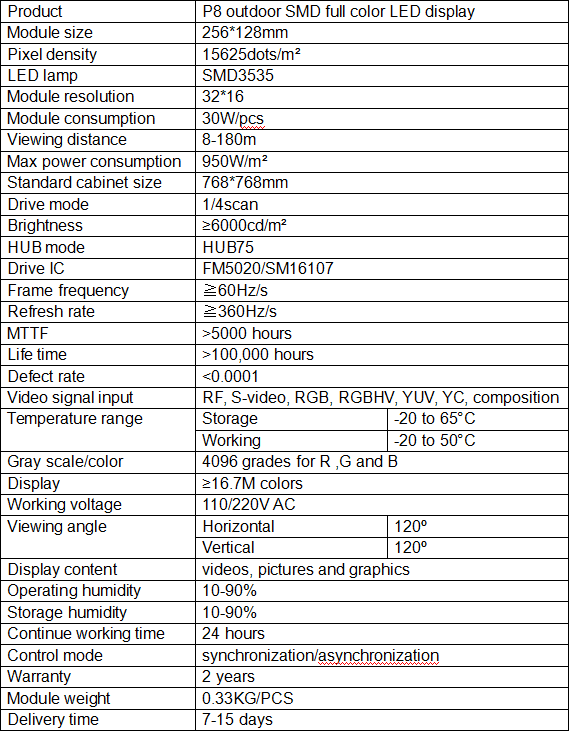 | Product | P8 outdoor SMD full color LED display | |
|---|---|---|
| Module size | 256*128mm | |
| Pixel density | 15625dots/m² | |
| LED lamp | SMD3535 | |
| Module resolution | 32*16 | |
| Module consumption | 30W/pcs | |
| Viewing distance | 8-180m | |
| Max power consumption | 950W/m² | |
| Standard cabinet size | 768*768mm | |
| Drive mode | 1/4scan | |
| Brightness | ≥6000cd/m² | |
| HUB mode | HUB75 | |
| Drive IC | FM5020/SM16107 | |
| Frame frequency | ≧60Hz/s | |
| Refresh rate | ≧360Hz/s | |
| MTTF | >5000 hours | |
| Life time | >100,000 hours | |
| Defect rate | <0.0001 | |
| Video signal input | RF, S-video, RGB, RGBHV, YUV, YC, composition | |
| Temperature range | Storage | -20 to 65°C |
| | Working | -20 to 50°C |
| Gray scale/color | 4096 grades for R ,G and B | |
| Display | ≥16.7M colors | |
| Working voltage | 110/220V AC | |
| Viewing angle | Horizontal | 120º |
| | Vertical | 120º |
| Display content | videos, pictures and graphics | |
| Operating humidity | 10-90% | |
| Storage humidity | 10-90% | |
| Continue working time | 24 hours | |
| Control mode | synchronization/asynchronization | |
| Warranty | 2 years | |
| Module weight | 0.33KG/PCS | |
| Delivery time | 7-15 days | |